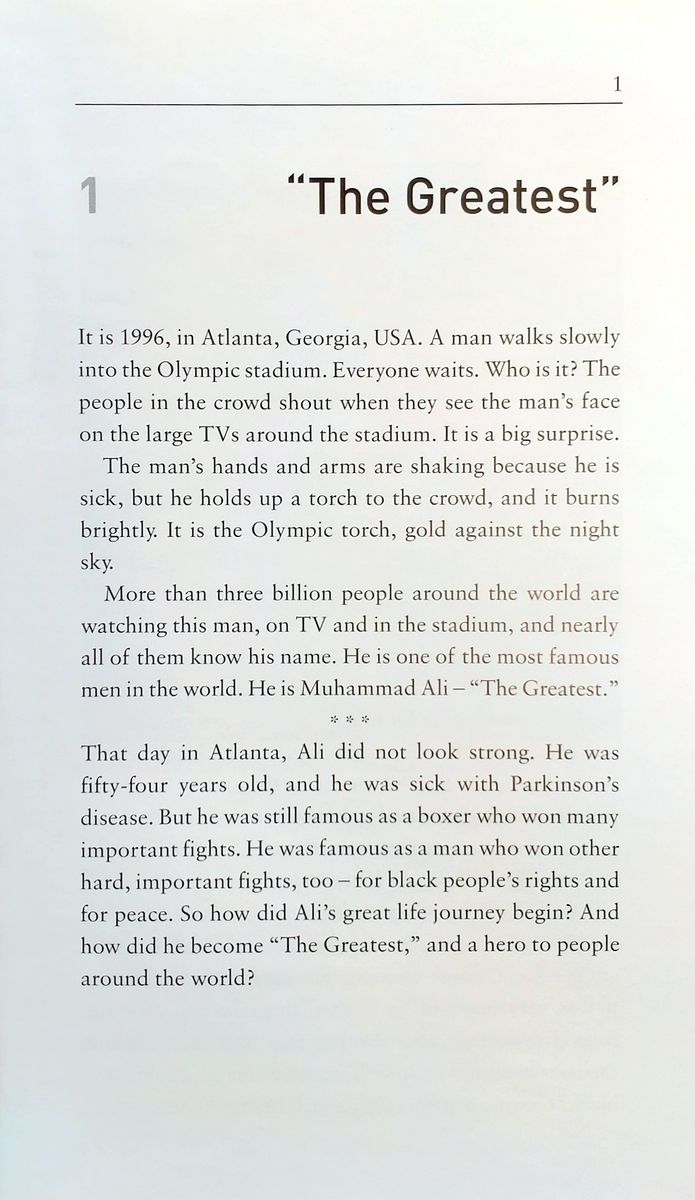 1

1 "The Greatest"

It is 1996, in Atlanta, Georgia, USA. A man walks slowly into the Olympic stadium. Everyone waits. Who is it? The people in the crowd shout when they see the man's face on the large TVs around the stadium. It is a big surprise.

The man's hands and arms are shaking because he is sick, but he holds up a torch to the crowd, and it burns brightly. It is the Olympic torch, gold against the night sky.

More than three billion people around the world are watching this man, on TV and in the stadium, and nearly all of them know his name. He is one of the most famous men in the world. He is Muhammad Ali – "The Greatest."

* * *

That day in Atlanta, Ali did not look strong. He was fifty-four years old, and he was sick with Parkinson's disease. But he was still famous as a boxer who won many important fights. He was famous as a man who won other hard, important fights, too – for black people's rights and for peace. So how did Ali's great life journey begin? And how did he become "The Greatest," and a hero to people around the world?